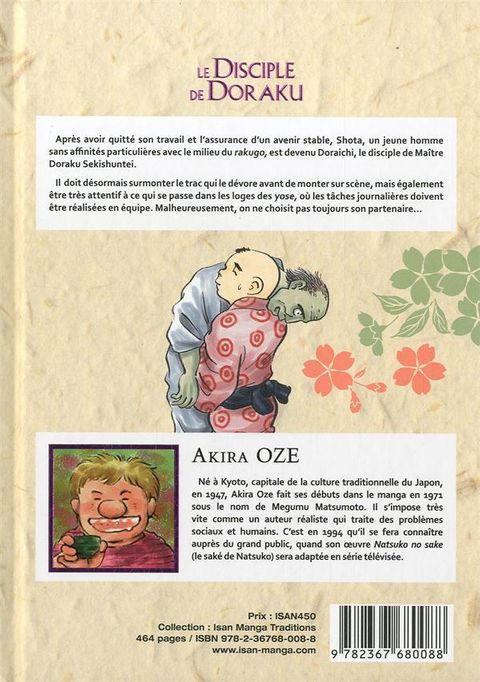 LE DISCIPLE
DE DORAKU

Après avoir quitté son travail et l'assurance d'un avenir stable, Shota, un jeune homme sans affinités particulières avec le milieu du rakugo, est devenu Doraichi, le disciple de Maître Doraku Sekishuntei.

Il doit désormais surmonter le trac qui le dévore avant de monter sur scène, mais également être très attentif à ce qui se passe dans les loges des yose, où les tâches journalières doivent être réalisées en équipe. Malheureusement, on ne choisit pas toujours son partenaire...

AKIRA OZE

Né à Kyoto, capitale de la culture traditionnelle du Japon, en 1947, Akira Oze fait ses débuts dans le manga en 1971 sous le nom de Megumu Matsumoto. Il s'impose très vite comme un auteur réaliste qui traite des problèmes sociaux et humains. C'est en 1994 qu'il se fera connaître auprès du grand public, quand son œuvre Natsuko no sake (le saké de Natsuko) sera adaptée en série télévisée.

Prix : ISAN450
Collection : Isan Manga Traditions
464 pages / ISBN 978-2-36768-008-8
www.isan-manga.com

9 782367 680088